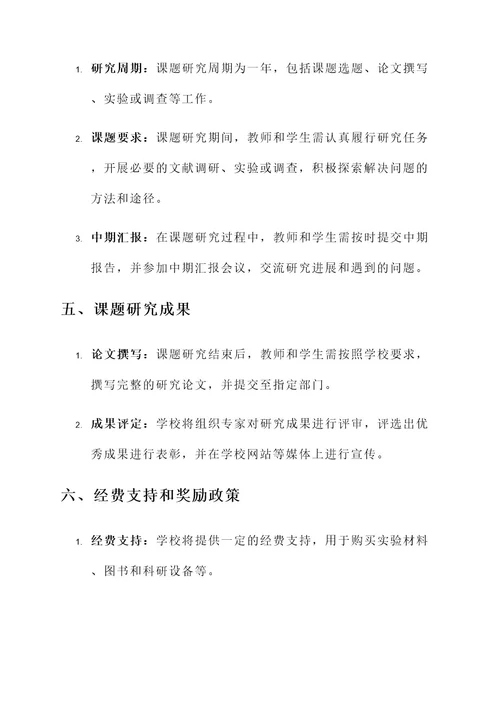 1. 研究周期：课题研究周期为一年，包括课题选题、论文撰写、实验或调查等工作。

2. 课题要求：课题研究期间，教师和学生需认真履行研究任务，开展必要的文献调研、实验或调查，积极探索解决问题的方法和途径。

3. 中期汇报：在课题研究过程中，教师和学生需按时提交中期报告，并参加中期汇报会议，交流研究进展和遇到的问题。

五、课题研究成果

1. 论文撰写：课题研究结束后，教师和学生需按照学校要求，撰写完整的研究论文，并提交至指定部门。

2. 成果评定：学校将组织专家对研究成果进行评审，评选出优秀成果进行表彰，并在学校网站等媒体上进行宣传。

六、经费支持和奖励政策

1. 经费支持：学校将提供一定的经费支持，用于购买实验材料、图书和科研设备等。